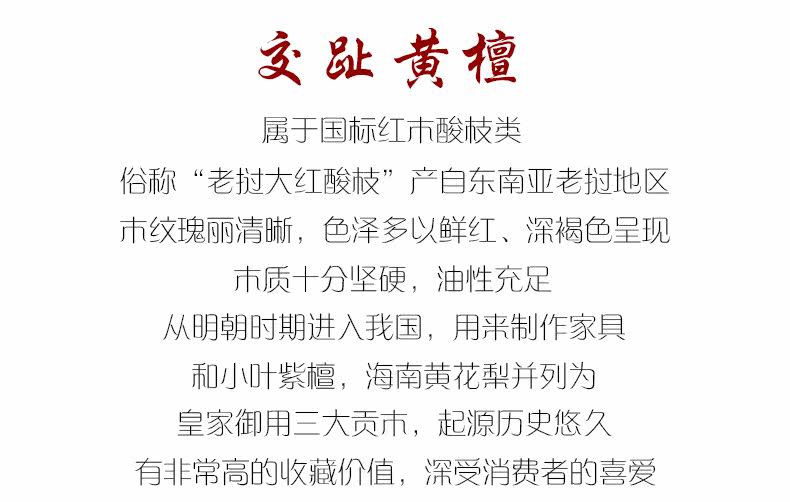 交趾黄檀

属于国标红木酸枝类

俗称“老挝大红酸枝”产自东南亚老挝地区

木纹瑰丽清晰，色泽多以鲜红、深褐色呈现

木质十分坚硬，油性充足

从明朝时期进入我国，用来制作家具

和小叶紫檀，海南黄花梨并列为

皇家御用三大贡木，起源历史悠久

有非常高的收藏价值，深受消费者的喜爱